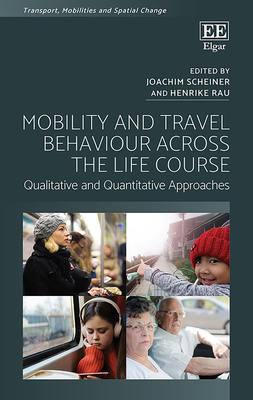 Transport, Mobilities and Spatial Change

EE
Elgar

EDITED BY
JOACHIM SCHEINER
AND HENRIKE RAU

MOBILITY AND TRAVEL BEHAVIOUR ACROSS THE LIFE COURSE

Qualitative and Quantitative Approaches